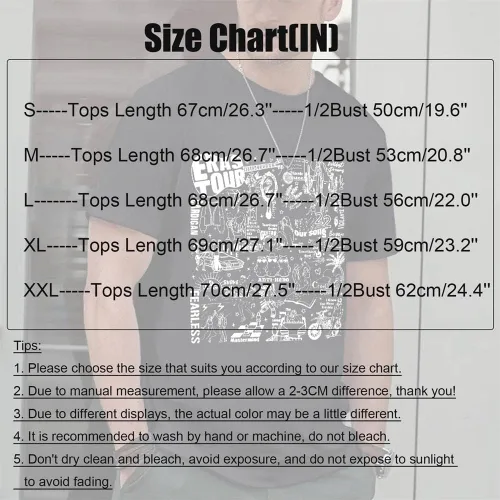 Size Chart(IN)

S-----Tops Length 67cm/26.3''-----1/2Bust 50cm/19.6''

M-----Tops Length 68cm/26.7''-----1/2Bust 53cm/20.8''

L-------Tops Length 68cm/26.7''-----1/2Bust 56cm/22.0''

XL-----Tops Length 69cm/27.1''-----1/2Bust 59cm/23.2''

XXL-----Tops Length 70cm/27.5''-----1/2Bust 62cm/24.4''

Tips:

1. Please choose the size that suits you according to our size chart.

2. Due to manual measurement, please allow a 2-3CM difference, thank you!

3. Due to different displays, the actual color may be a little different.

4. It is recommended to wash by hand or machine, do not bleach.

5. Don't dry clean and bleach, avoid exposure, and do not expose to sunlight to avoid fading.